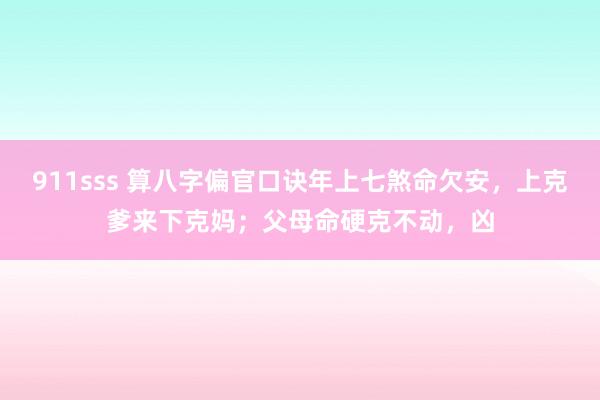 911sss 算八字偏官口诀年上七煞命欠安，上克爹来下克妈；父母命硬克不动，凶